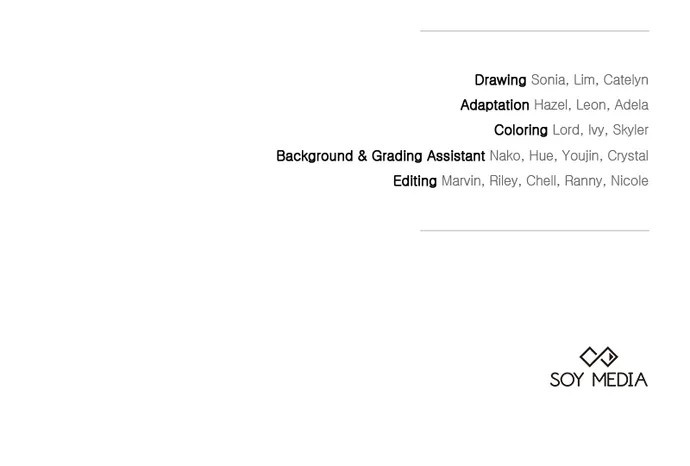 Drawing Sonia, Lim, Catelyn
Adaptation Hazel, Leon, Adela
Coloring Lord, Ivy, Skyler
Background & Grading Assistant Nako, Hue, Youjin, Crystal
Editing Marvin, Riley, Chell, Ranny, Nicole

SOY MEDIA